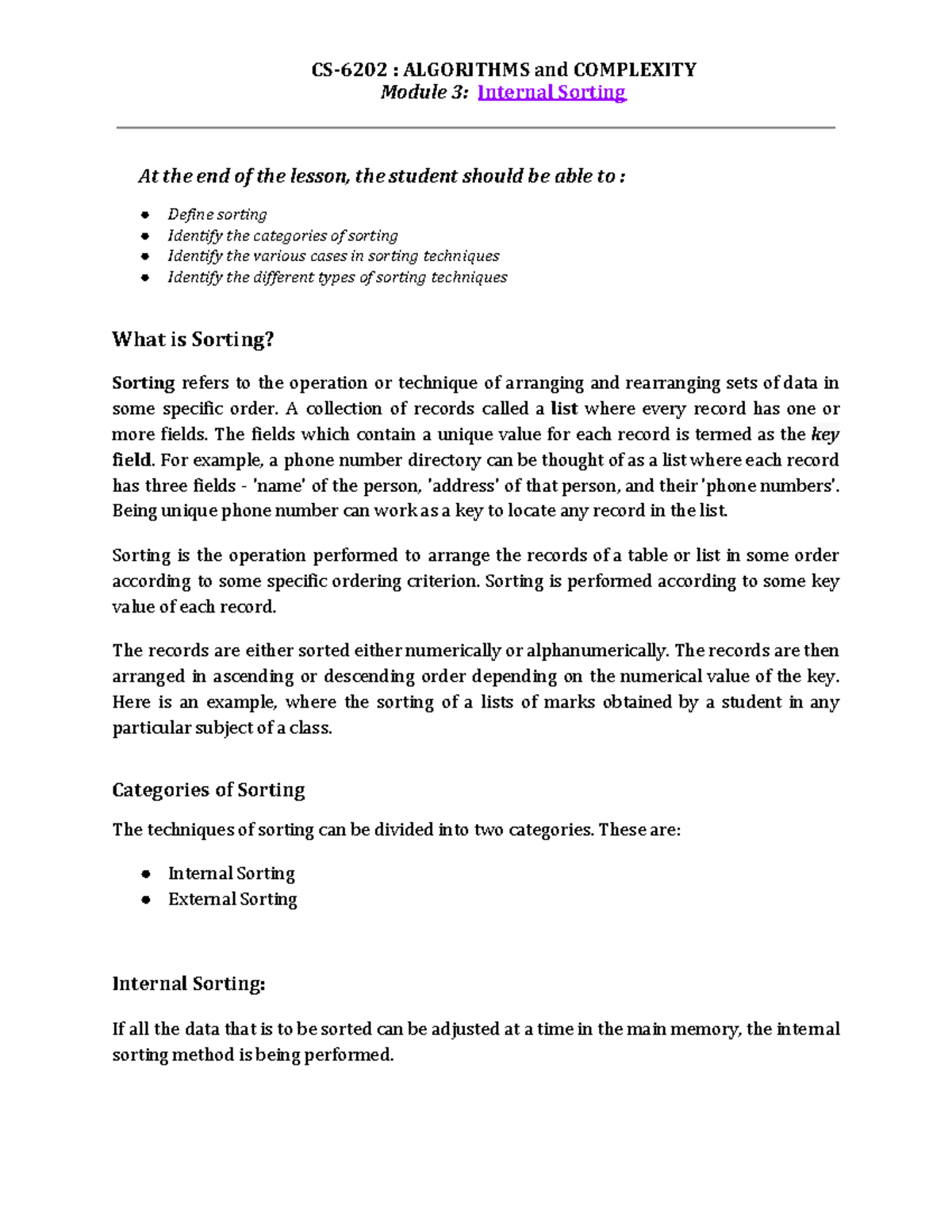 CS-6202 : ALGORITHMS and COMPLEXITY
Module 3: Internal Sorting

At the end of the lesson, the student should be able to :

- Define sorting
- Identify the categories of sorting
- Identify the various cases in sorting techniques
- Identify the different types of sorting techniques

What is Sorting?

Sorting refers to the operation or technique of arranging and rearranging sets of data in some specific order. A collection of records called a list where every record has one or more fields. The fields which contain a unique value for each record is termed as the key field. For example, a phone number directory can be thought of as a list where each record has three fields - 'name' of the person, 'address' of that person, and their 'phone numbers'. Being unique phone number can work as a key to locate any record in the list.

Sorting is the operation performed to arrange the records of a table or list in some order according to some specific ordering criterion. Sorting is performed according to some key value of each record.

The records are either sorted either numerically or alphanumerically. The records are then arranged in ascending or descending order depending on the numerical value of the key. Here is an example, where the sorting of a lists of marks obtained by a student in any particular subject of a class.

Categories of Sorting

The techniques of sorting can be divided into two categories. These are:

- Internal Sorting
- External Sorting

Internal Sorting:

If all the data that is to be sorted can be adjusted at a time in the main memory, the internal sorting method is being performed.